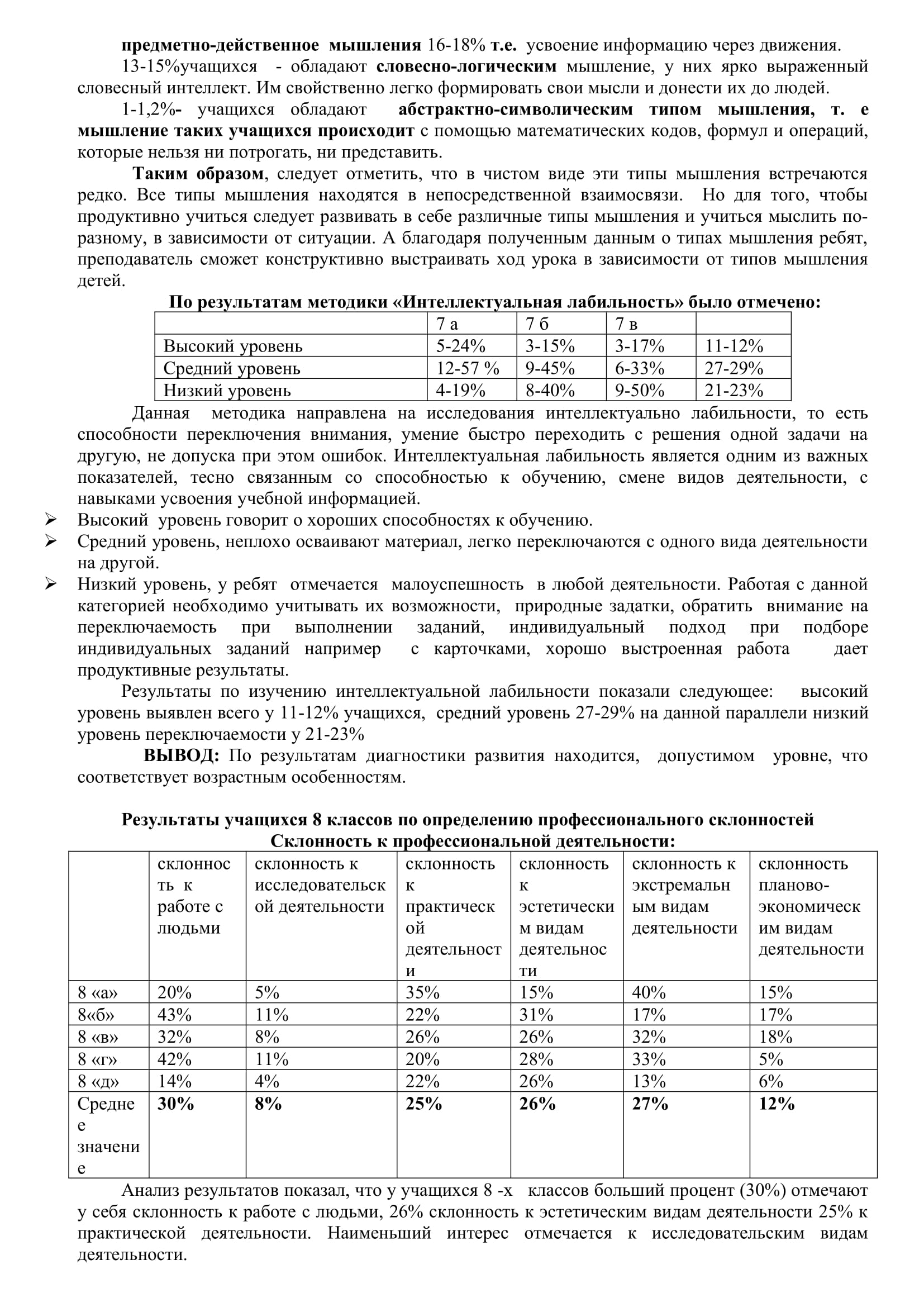 предметно-действенное мышления 16-18% т.е. усвоение информацию через движения.

13-15%учащихся - обладают словесно-логическим мышление, у них ярко выраженный словесный интеллект. Им свойственно легко формировать свои мысли и донести их до людей.

1-1,2%- учащихся обладают абстрактно-символическим типом мышления, т. е мышление таких учащихся происходит с помощью математических кодов, формул и операций, которые нельзя ни потрогать, ни представить.

Таким образом, следует отметить, что в чистом виде эти типы мышления встречаются редко. Все типы мышления находятся в непосредственной взаимосвязи. Но для того, чтобы продуктивно учиться следует развивать в себе различные типы мышления и учиться мыслить по-разному, в зависимости от ситуации. А благодаря полученным данным о типах мышления ребят, преподаватель сможет конструктивно выстраивать ход урока в зависимости от типов мышления детей.

По результатам методики «Интеллектуальная лабильность» было отмечено:

| | 7 а | 7 б | 7 в | |
|---|---|---|---|---|
| Высокий уровень | 5-24% | 3-15% | 3-17% | 11-12% |
| Средний уровень | 12-57 % | 9-45% | 6-33% | 27-29% |
| Низкий уровень | 4-19% | 8-40% | 9-50% | 21-23% |

Данная методика направлена на исследования интеллектуально лабильности, то есть способности переключения внимания, умение быстро переходить с решения одной задачи на другую, не допуска при этом ошибок. Интеллектуальная лабильность является одним из важных показателей, тесно связанным со способностью к обучению, смене видов деятельности, с навыками усвоения учебной информацией.

➢ Высокий уровень говорит о хороших способностях к обучению.
➢ Средний уровень, неплохо осваивают материал, легко переключаются с одного вида деятельности на другой.
➢ Низкий уровень, у ребят отмечается малоуспешность в любой деятельности. Работая с данной категорией необходимо учитывать их возможности, природные задатки, обратить внимание на переключаемость при выполнении заданий, индивидуальный подход при подборе индивидуальных заданий например с карточками, хорошо выстроенная работа дает продуктивные результаты.

Результаты по изучению интеллектуальной лабильности показали следующее: высокий уровень выявлен всего у 11-12% учащихся, средний уровень 27-29% на данной параллели низкий уровень переключаемости у 21-23%

ВЫВОД: По результатам диагностики развития находится, допустимом уровне, что соответствует возрастным особенностям.

Результаты учащихся 8 классов по определению профессионального склонностей
Склонность к профессиональной деятельности:

| | склонность к работе с людьми | склонность к исследовательской деятельности | склонность к практической деятельности | склонность к эстетическим видам деятельности | склонность к экстремальным видам деятельности | склонность планово-экономическим видам деятельности |
|---|---|---|---|---|---|---|
| 8 «а» | 20% | 5% | 35% | 15% | 40% | 15% |
| 8«б» | 43% | 11% | 22% | 31% | 17% | 17% |
| 8 «в» | 32% | 8% | 26% | 26% | 32% | 18% |
| 8 «г» | 42% | 11% | 20% | 28% | 33% | 5% |
| 8 «д» | 14% | 4% | 22% | 26% | 13% | 6% |
| Среднее значение | 30% | 8% | 25% | 26% | 27% | 12% |

Анализ результатов показал, что у учащихся 8 -х классов больший процент (30%) отмечают у себя склонность к работе с людьми, 26% склонность к эстетическим видам деятельности 25% к практической деятельности. Наименьший интерес отмечается к исследовательским видам деятельности.